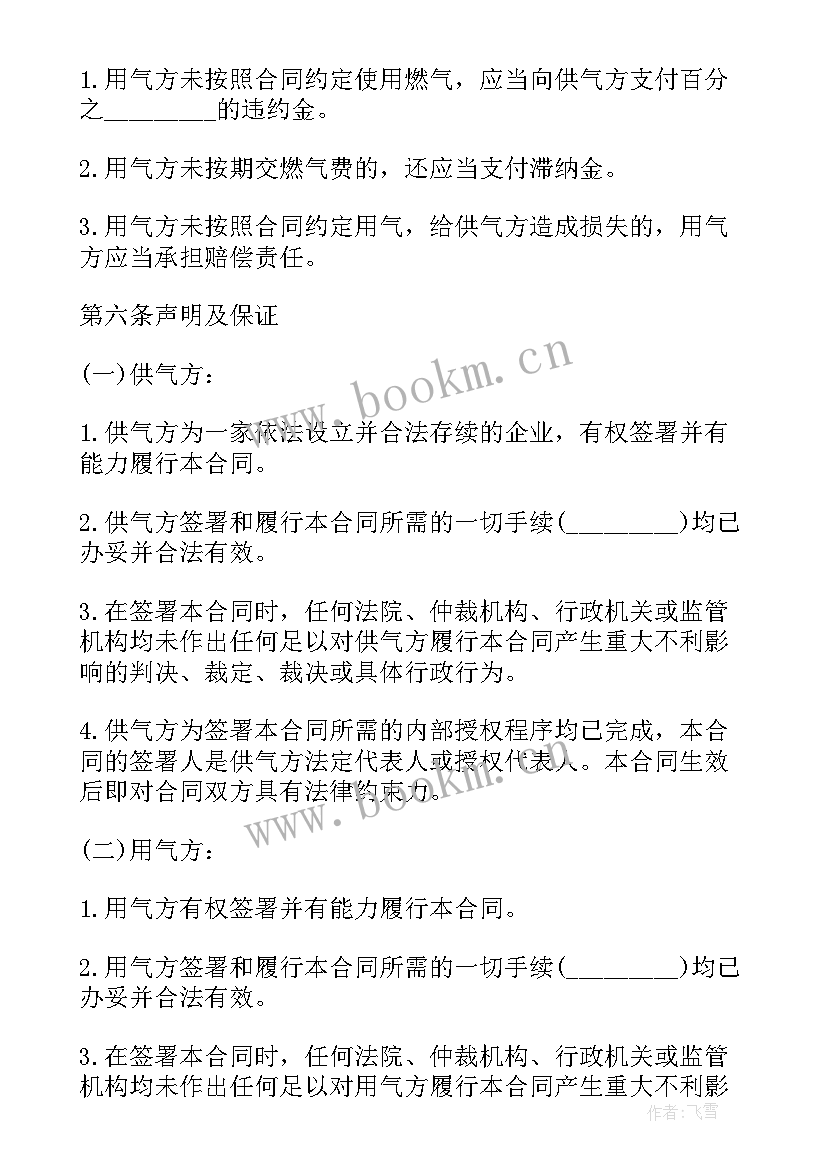 1.用气方未按照合同约定使用燃气，应当向供气方支付百分之________的违约金。

2.用气方未按期交燃气费的，还应当支付滞纳金。

3.用气方未按照合同约定用气，给供气方造成损失的，用气方应当承担赔偿责任。

第六条声明及保证

(一)供气方：

1.供气方为一家依法设立并合法存续的企业，有权签署并有能力履行本合同。

2.供气方签署和履行本合同所需的一切手续(________)均已办妥并合法有效。

3.在签署本合同时，任何法院、仲裁机构、行政机关或监管机构均未作出任何足以对供气方履行本合同产生重大不利影响的判决、裁定、裁决或具体行政行为。

4.供气方为签署本合同所需的内部授权程序均已完成，本合同的签署人是供气方法定代表人或授权代表人。本合同生效后即对合同双方具有法律约束力。

(二)用气方：

1.用气方有权签署并有能力履行本合同。

2.用气方签署和履行本合同所需的一切手续(________)均已办妥并合法有效。

3.在签署本合同时，任何法院、仲裁机构、行政机关或监管机构均未作出任何足以对用气方履行本合同产生重大不利影

www.bookm.cn

www.bookm.cn

作者：飞雪